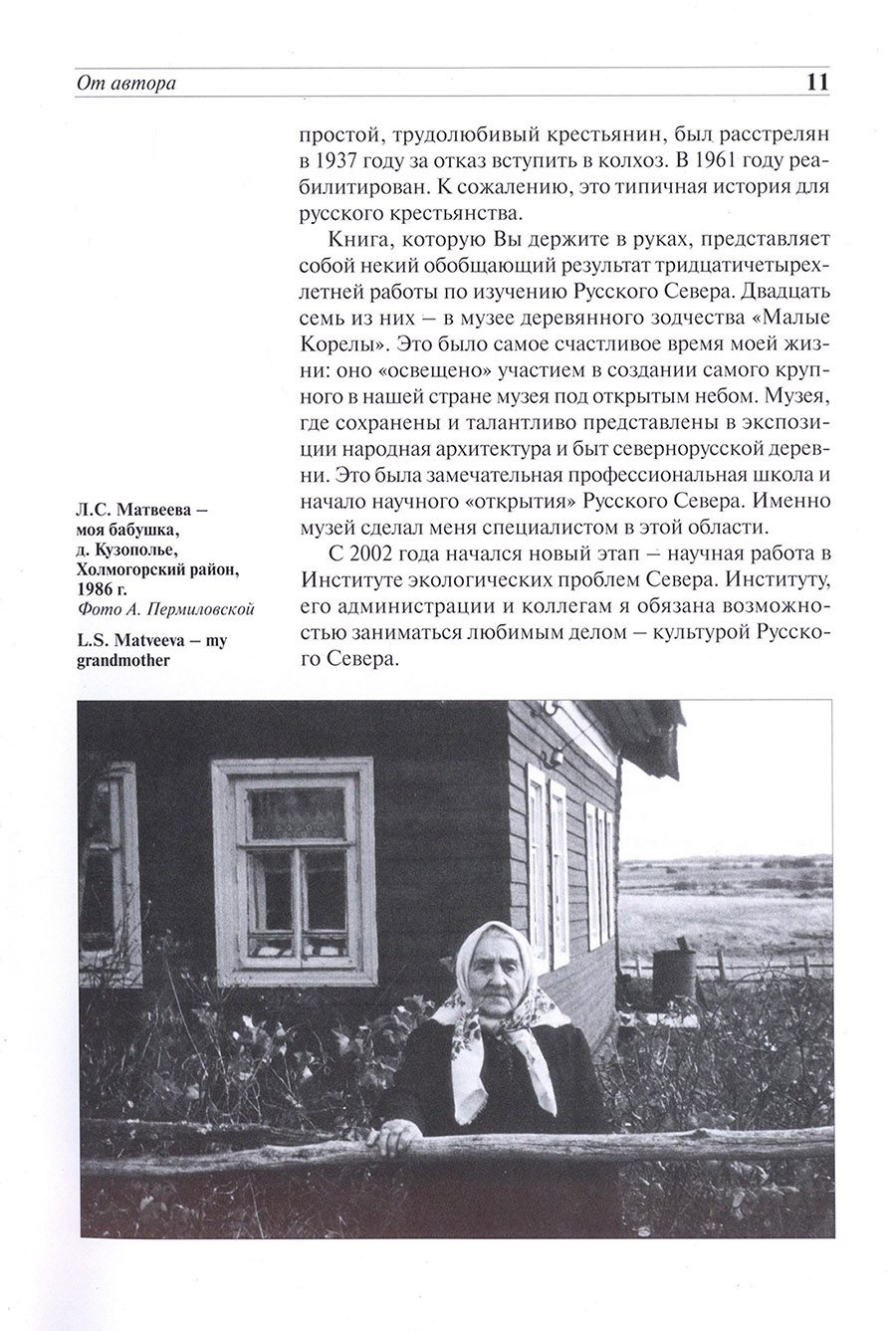 От автора 11

простой, трудолюбивый крестьянин, был расстрелян в 1937 году за отказ вступить в колхоз. В 1961 году реабилитирован. К сожалению, это типичная история для русского крестьянства.

Книга, которую Вы держите в руках, представляет собой некий обобщающий результат тридцатичетырехлетней работы по изучению Русского Севера. Двадцать семь из них – в музее деревянного зодчества «Малые Корелы». Это было самое счастливое время моей жизни: оно «освещено» участием в создании самого крупного в нашей стране музея под открытым небом. Музея, где сохранены и талантливо представлены в экспозиции народная архитектура и быт севернорусской деревни. Это была замечательная профессиональная школа и начало научного «открытия» Русского Севера. Именно музей сделал меня специалистом в этой области.

С 2002 года начался новый этап – научная работа в Институте экологических проблем Севера. Институту, его администрации и коллегам я обязана возможностью заниматься любимым делом – культурой Русского Севера.

Л.С. Матвеева – моя бабушка, д. Кузополье, Холмогорский район, 1986 г.
Фото А. Пермиловской

L.S. Matveeva – my grandmother